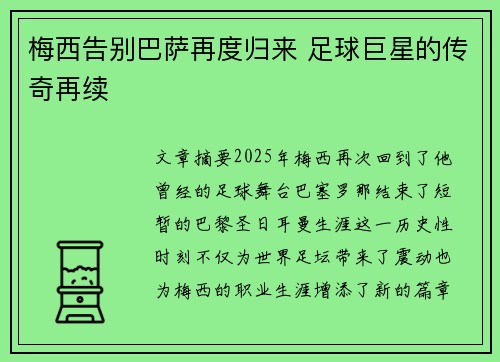 梅西告别巴萨再度归来 足球巨星的传奇再续

文章摘要2025年梅西再次回到了他曾经的足球舞台巴塞罗那结束了短暂的巴黎圣日耳曼生涯这一历史性时刻不仅为世界足坛带来了震动也为梅西的职业生涯增添了新的篇章